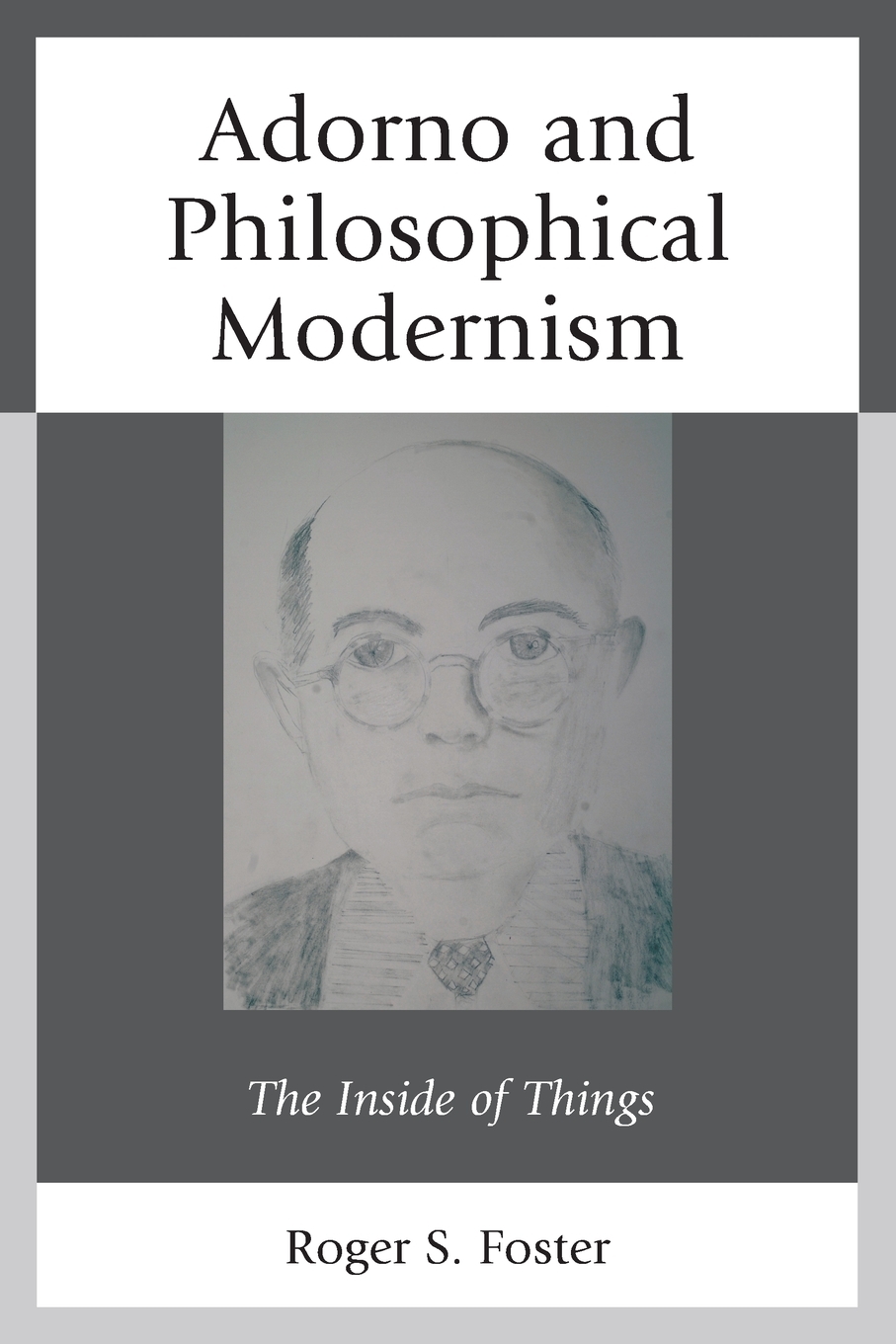 Adorno and Philosophical Modernism

The Inside of Things

Roger S. Foster